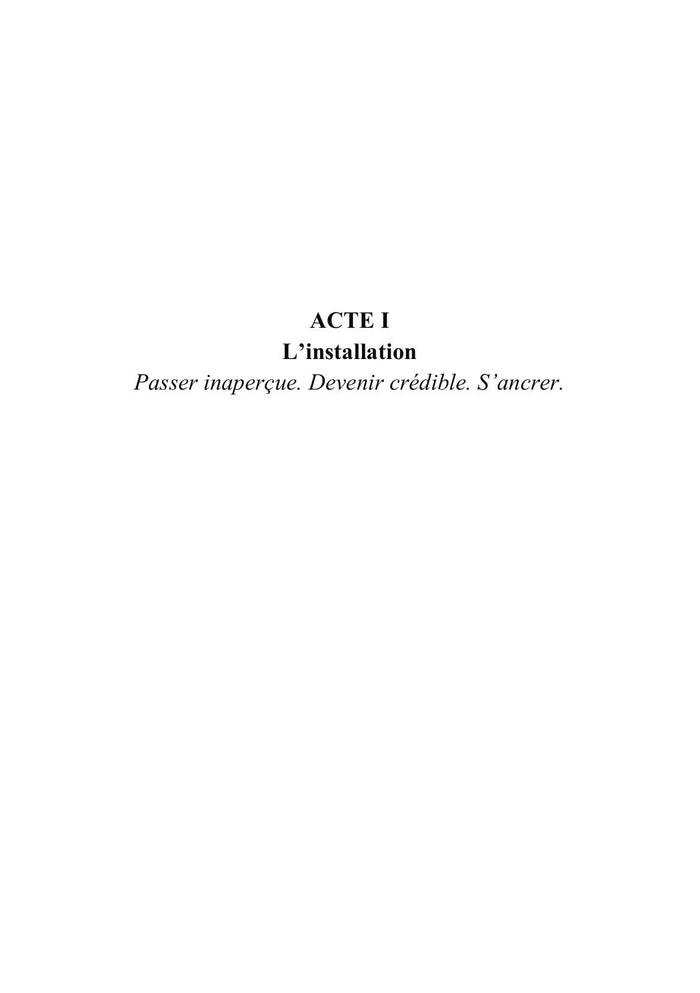 ACTE I
L'installation
Passer inaperçue. Devenir crédible. S'ancrer.